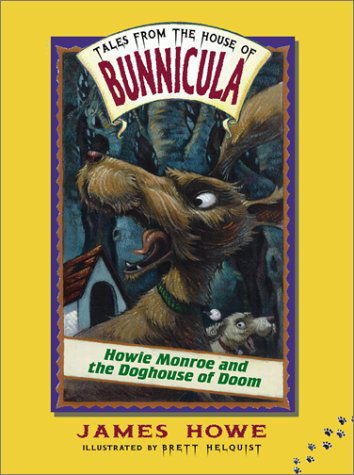 TALES FROM THE HOUSE OF
BUNNICULA

Howie Monroe and the Doghouse of Doom

JAMES HOWE
ILLUSTRATED BY BRETT HELQUIST